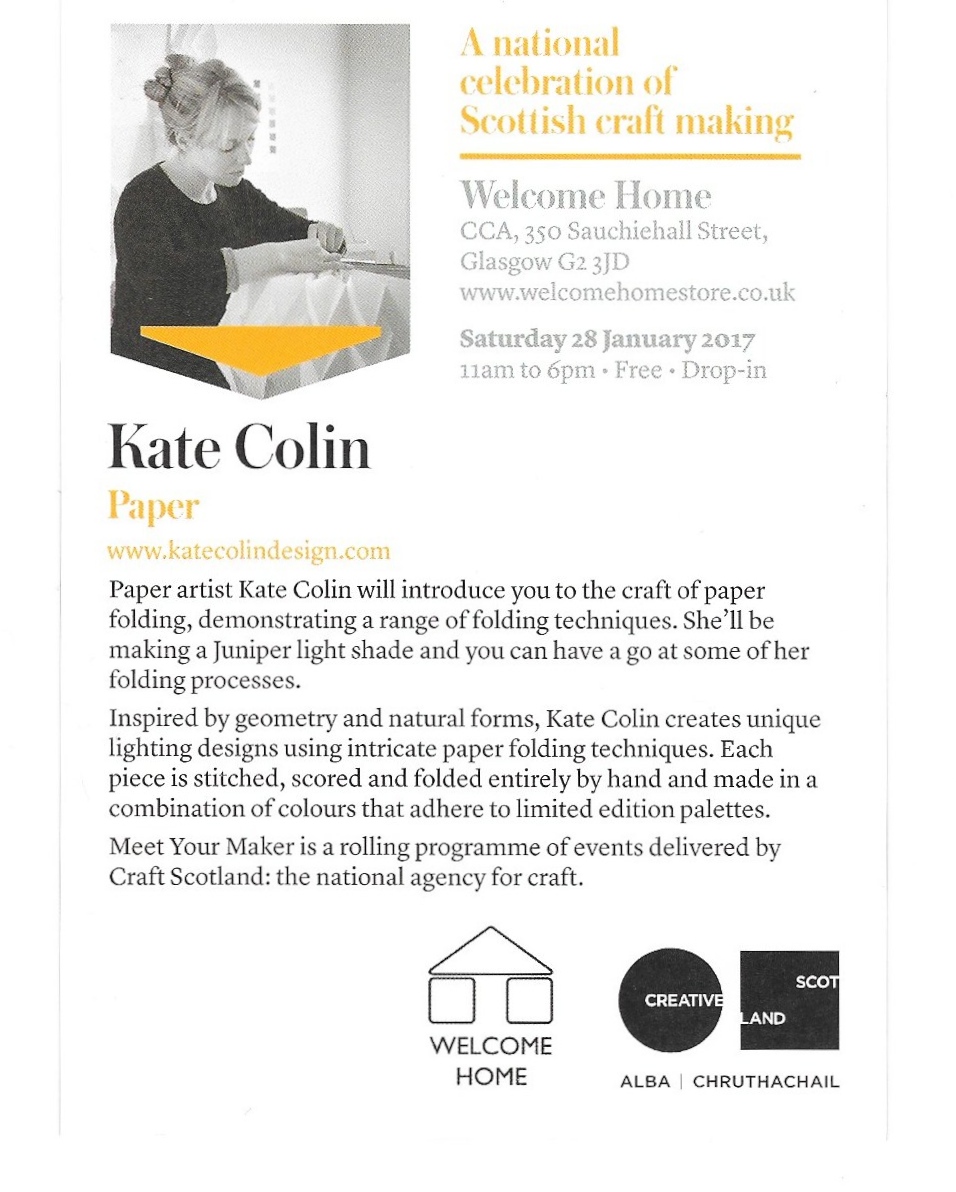 A national celebration of Scottish craft making

Welcome Home
CCA, 350 Sauchiehall Street, Glasgow G2 3JD
www.welcomehomestore.co.uk

Saturday 28 January 2017
11am to 6pm • Free • Drop-in

Kate Colin
Paper
www.katecolindesign.com

Paper artist Kate Colin will introduce you to the craft of paper folding, demonstrating a range of folding techniques. She'll be making a Juniper light shade and you can have a go at some of her folding processes.

Inspired by geometry and natural forms, Kate Colin creates unique lighting designs using intricate paper folding techniques. Each piece is stitched, scored and folded entirely by hand and made in a combination of colours that adhere to limited edition palettes.

Meet Your Maker is a rolling programme of events delivered by Craft Scotland: the national agency for craft.

WELCOME HOME

CREATIVE SCOTLAND
ALBA | CHRUTHACHAIL